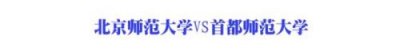 北京师范大学VS首都师范大学